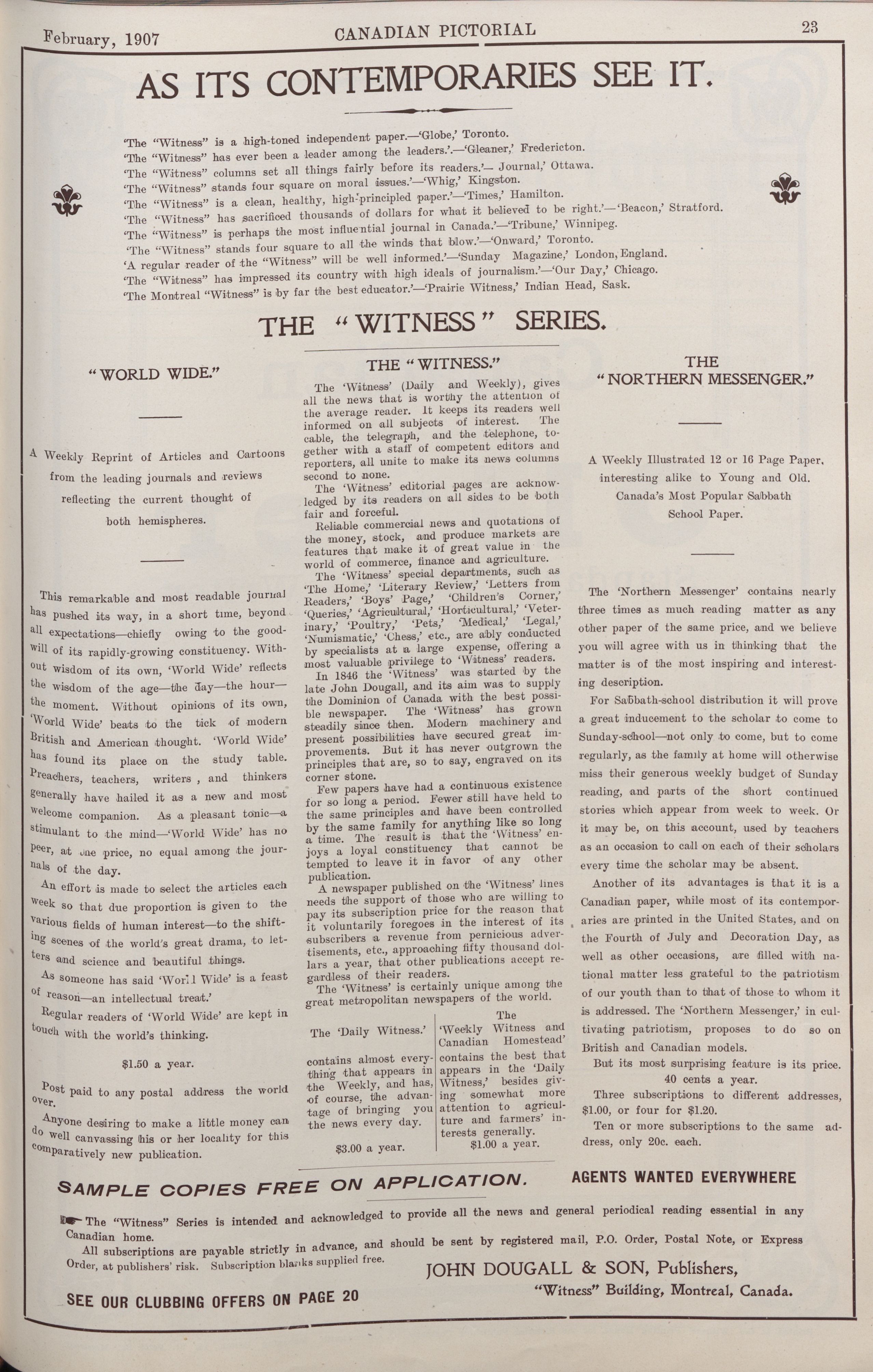 February, 1907 CANADIAN PICTORIAL 23

AS ITS CONTEMPORARIES SEE IT.

'The "Witness" is a high-toned independent paper.—'Globe,' Toronto.
'The "Witness" has ever been a leader among the leaders.'.—'Gleaner,' Fredericton.
'The "Witness" columns set all things fairly before its readers.'— Journal,' Ottawa.
'The "Witness" stands four square on moral issues.'—'Whig,' Kingston.
'The "Witness" is a clean, healthy, high-principled paper.'—'Times,' Hamilton.
'The "Witness" has sacrificed thousands of dollars for what it believed to be right.'—'Beacon,' Stratford.
'The "Witness" is perhaps the most influential journal in Canada.'—'Tribune,' Winnipeg.
'The "Witness" stands four square to all the winds that blow.'—'Onward,' Toronto.
'A regular reader of the "Witness" will be well informed.'—'Sunday Magazine,' London, England.
'The "Witness" has impressed its country with high ideals of journalism.'—'Our Day,' Chicago.
'The Montreal "Witness" is by far the best educator.'—'Prairie Witness,' Indian Head, Sask.

THE "WITNESS" SERIES.

"WORLD WIDE."

A Weekly Reprint of Articles and Cartoons from the leading journals and reviews reflecting the current thought of both hemispheres.

This remarkable and most readable journal has pushed its way, in a short time, beyond all expectations—chiefly owing to the goodwill of its rapidly-growing constituency. Without wisdom of its own, 'World Wide' reflects the wisdom of the age—the day—the hour—the moment. Without opinions of its own, 'World Wide' beats to the tick of modern British and American thought. 'World Wide' has found its place on the study table. Preachers, teachers, writers , and thinkers generally have hailed it as a new and most welcome companion. As a pleasant tonic—a stimulant to the mind—'World Wide' has no peer, at one price, no equal among the journals of the day.

An effort is made to select the articles each week so that due proportion is given to the various fields of human interest—to the shifting scenes of the world's great drama, to letters and science and beautiful things.

As someone has said 'World Wide' is a feast of reason—an intellectual treat.'

Regular readers of 'World Wide' are kept in touch with the world's thinking.

$1.50 a year.

Post paid to any postal address the world over.

Anyone desiring to make a little money can do well canvassing his or her locality for this comparatively new publication.

THE "WITNESS."

The 'Witness' (Daily and Weekly), gives all the news that is worthy the attention of the average reader. It keeps its readers well informed on all subjects of interest. The cable, the telegraph, and the telephone, together with a staff of competent editors and reporters, all unite to make its news columns second to none.

The 'Witness' editorial pages are acknowledged by its readers on all sides to be both fair and forceful.

Reliable commercial news and quotations of the money, stock, and produce markets are features that make it of great value in the world of commerce, finance and agriculture.

The 'Witness' special departments, such as 'The Home,' 'Literary Review,' 'Letters from Readers,' 'Boys' Page,' 'Children's Corner,' 'Queries,' 'Agricultural,' 'Horticultural,' 'Veterinary,' 'Poultry,' 'Pets,' 'Medical,' 'Legal,' 'Numismatic,' 'Chess,' etc., are ably conducted by specialists at a large expense, offering a most valuable privilege to 'Witness' readers.

In 1846 the 'Witness' was started by the late John Dougall, and its aim was to supply the Dominion of Canada with the best possible newspaper. The 'Witness' has grown steadily since then. Modern machinery and present possibilities have secured great improvements. But it has never outgrown the principles that are, so to say, engraved on its corner stone.

Few papers have had a continuous existence for so long a period. Fewer still have held to the same principles and have been controlled by the same family for anything like so long a time. The result is that the 'Witness' enjoys a loyal constituency that cannot be tempted to leave it in favor of any other publication.

A newspaper published on the 'Witness' lines needs the support of those who are willing to pay its subscription price for the reason that it voluntarily foregoes in the interest of its subscribers a revenue from pernicious advertisements, etc., approaching fifty thousand dollars a year, that other publications accept regardless of their readers.

The 'Witness' is certainly unique among the great metropolitan newspapers of the world.

The 'Daily Witness.'

contains almost everything that appears in the Weekly, and has, of course, the advantage of bringing you the news every day.

$3.00 a year.

The 'Weekly Witness and Canadian Homestead' contains the best that appears in the 'Daily Witness,' besides giving somewhat more attention to agriculture and farmers' interests generally.

$1.00 a year.

THE "NORTHERN MESSENGER."

A Weekly Illustrated 12 or 16 Page Paper, interesting alike to Young and Old. Canada's Most Popular Sabbath School Paper.

The 'Northern Messenger' contains nearly three times as much reading matter as any other paper of the same price, and we believe you will agree with us in thinking that the matter is of the most inspiring and interesting description.

For Sabbath-school distribution it will prove a great inducement to the scholar to come to Sunday-school—not only to come, but to come regularly, as the family at home will otherwise miss their generous weekly budget of Sunday reading, and parts of the short continued stories which appear from week to week. Or it may be, on this account, used by teachers as an occasion to call on each of their scholars every time the scholar may be absent.

Another of its advantages is that it is a Canadian paper, while most of its contemporaries are printed in the United States, and on the Fourth of July and Decoration Day, as well as other occasions, are filled with national matter less grateful to the patriotism of our youth than to that of those to whom it is addressed. The 'Northern Messenger,' in cultivating patriotism, proposes to do so on British and Canadian models.

But its most surprising feature is its price.
40 cents a year.

Three subscriptions to different addresses, $1.00, or four for $1.20.

Ten or more subscriptions to the same address, only 20c. each.

SAMPLE COPIES FREE ON APPLICATION. AGENTS WANTED EVERYWHERE

The "Witness" Series is intended and acknowledged to provide all the news and general periodical reading essential in any Canadian home.

All subscriptions are payable strictly in advance, and should be sent by registered mail, P.O. Order, Postal Note, or Express Order, at publishers' risk. Subscription blanks supplied free.

JOHN DOUGALL & SON, Publishers,
"Witness" Building, Montreal, Canada.

SEE OUR CLUBBING OFFERS ON PAGE 20